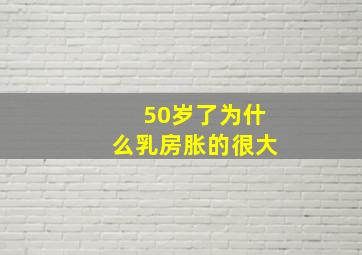 50岁了为什么乳房胀的很大